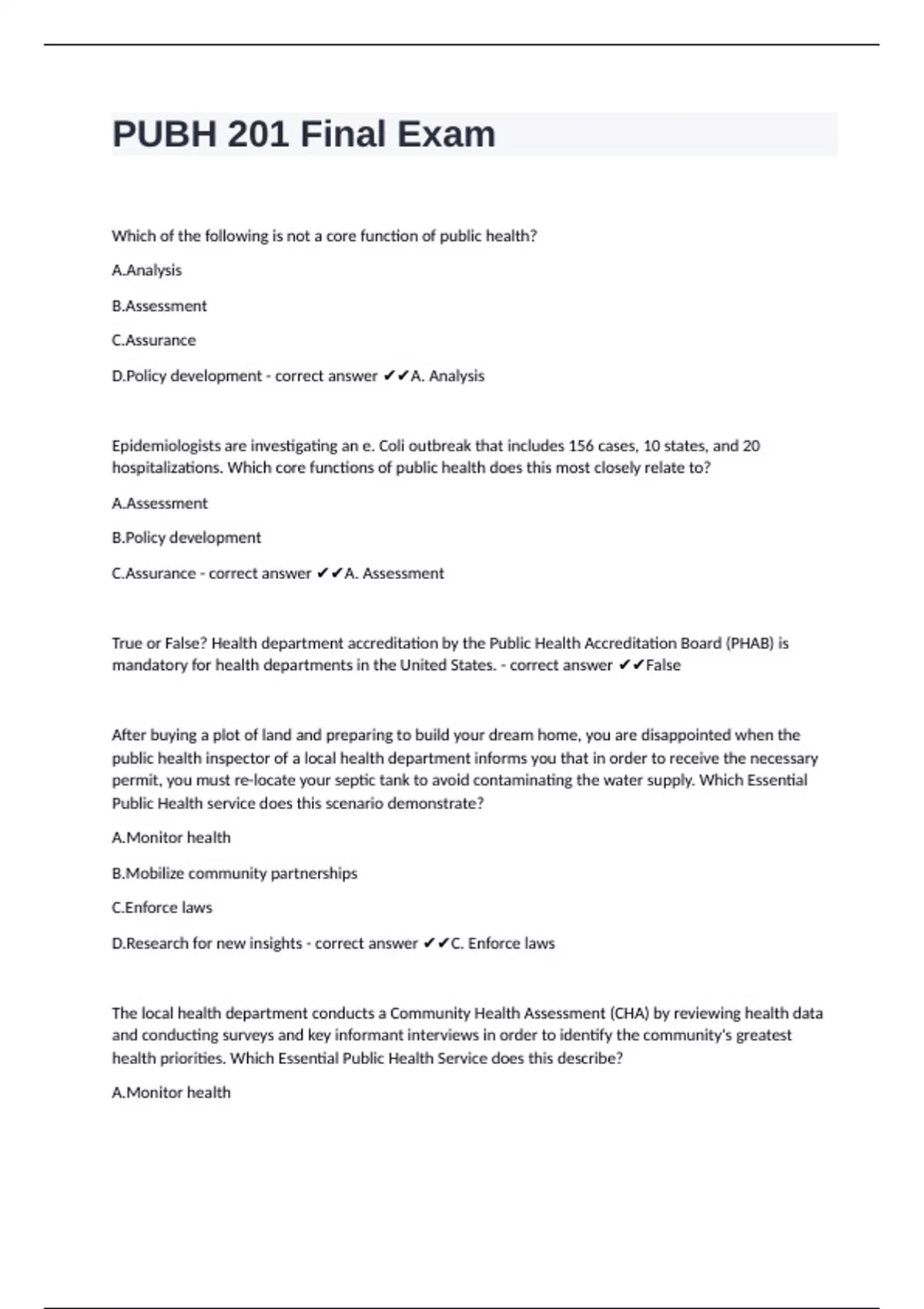 PUBH 201 Final Exam

Which of the following is not a core function of public health?

A.Analysis

B.Assessment

C.Assurance

D.Policy development - correct answer ✔✔A. Analysis

Epidemiologists are investigating an e. Coli outbreak that includes 156 cases, 10 states, and 20 hospitalizations. Which core functions of public health does this most closely relate to?

A.Assessment

B.Policy development

C.Assurance - correct answer ✔✔A. Assessment

True or False? Health department accreditation by the Public Health Accreditation Board (PHAB) is mandatory for health departments in the United States. - correct answer ✔✔False

After buying a plot of land and preparing to build your dream home, you are disappointed when the public health inspector of a local health department informs you that in order to receive the necessary permit, you must re-locate your septic tank to avoid contaminating the water supply. Which Essential Public Health service does this scenario demonstrate?

A.Monitor health

B.Mobilize community partnerships

C.Enforce laws

D.Research for new insights - correct answer ✔✔C. Enforce laws

The local health department conducts a Community Health Assessment (CHA) by reviewing health data and conducting surveys and key informant interviews in order to identify the community's greatest health priorities. Which Essential Public Health Service does this describe?

A.Monitor health